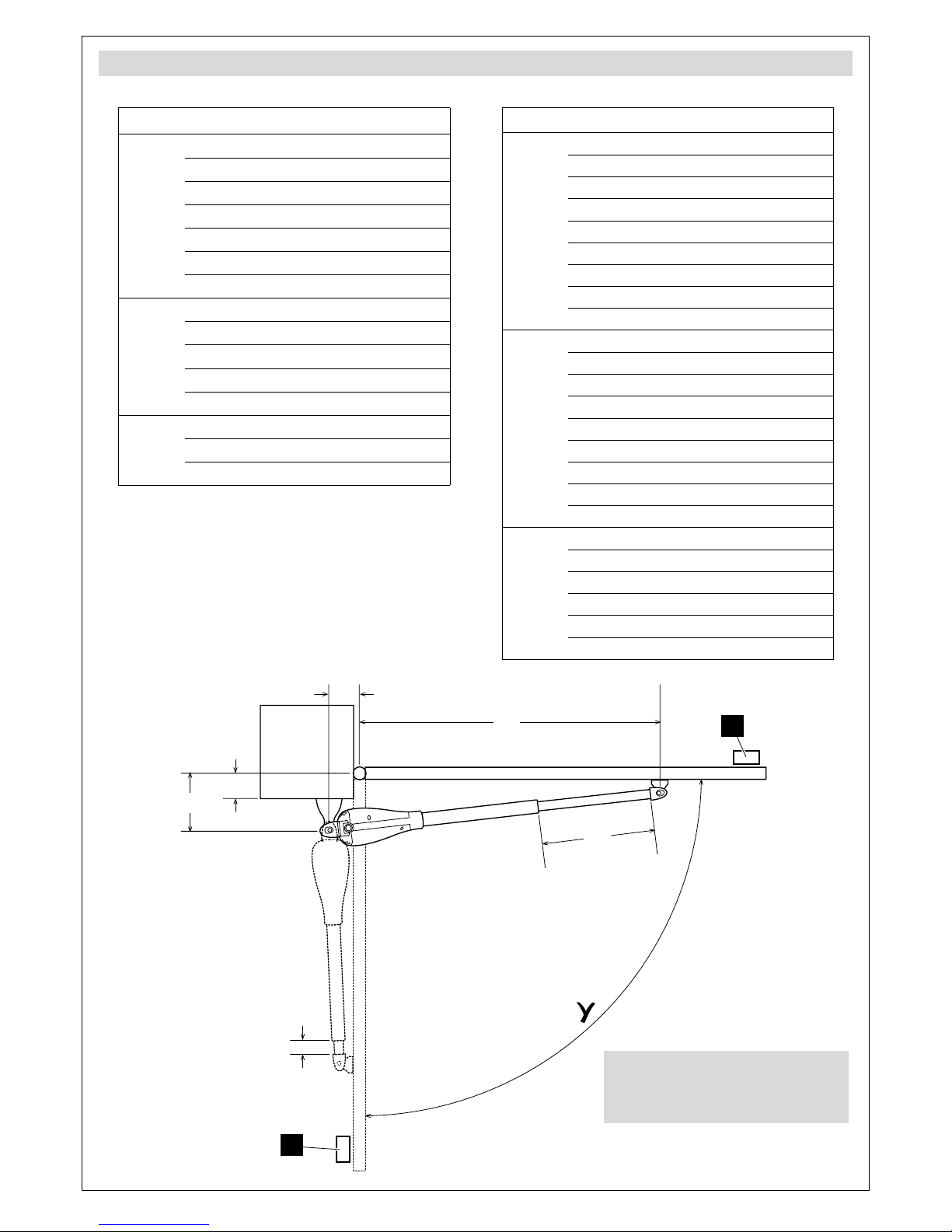 Y